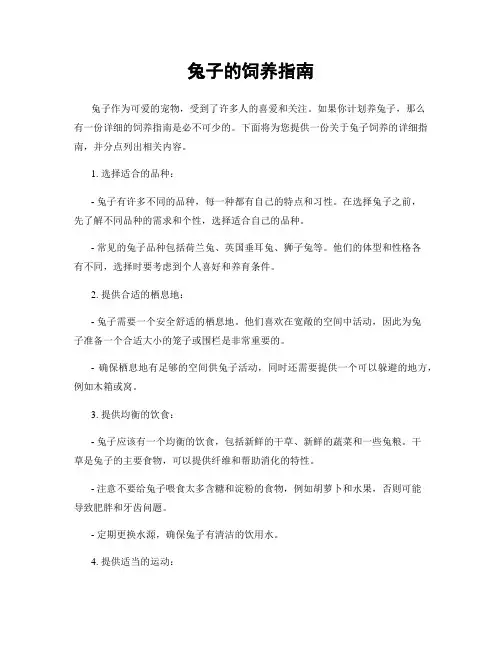 兔子的饲养指南

兔子作为可爱的宠物，受到了许多人的喜爱和关注。如果你计划养兔子，那么有一份详细的饲养指南是必不可少的。下面将为您提供一份关于兔子饲养的详细指南，并分点列出相关内容。

1. 选择适合的品种：

- 兔子有许多不同的品种，每一种都有自己的特点和习性。在选择兔子之前，先了解不同品种的需求和个性，选择适合自己的品种。

- 常见的兔子品种包括荷兰兔、英国垂耳兔、狮子兔等。他们的体型和性格各有不同，选择时要考虑到个人喜好和养育条件。

2. 提供合适的栖息地：

- 兔子需要一个安全舒适的栖息地。他们喜欢在宽敞的空间中活动，因此为兔子准备一个合适大小的笼子或围栏是非常重要的。

- 确保栖息地有足够的空间供兔子活动，同时还需要提供一个可以躲避的地方，例如木箱或窝。

3. 提供均衡的饮食：

- 兔子应该有一个均衡的饮食，包括新鲜的干草、新鲜的蔬菜和一些兔粮。干草是兔子的主要食物，可以提供纤维和帮助消化的特性。

- 注意不要给兔子喂食太多含糖和淀粉的食物，例如胡萝卜和水果，否则可能导致肥胖和牙齿问题。

- 定期更换水源，确保兔子有清洁的饮用水。

4. 提供适当的运动：